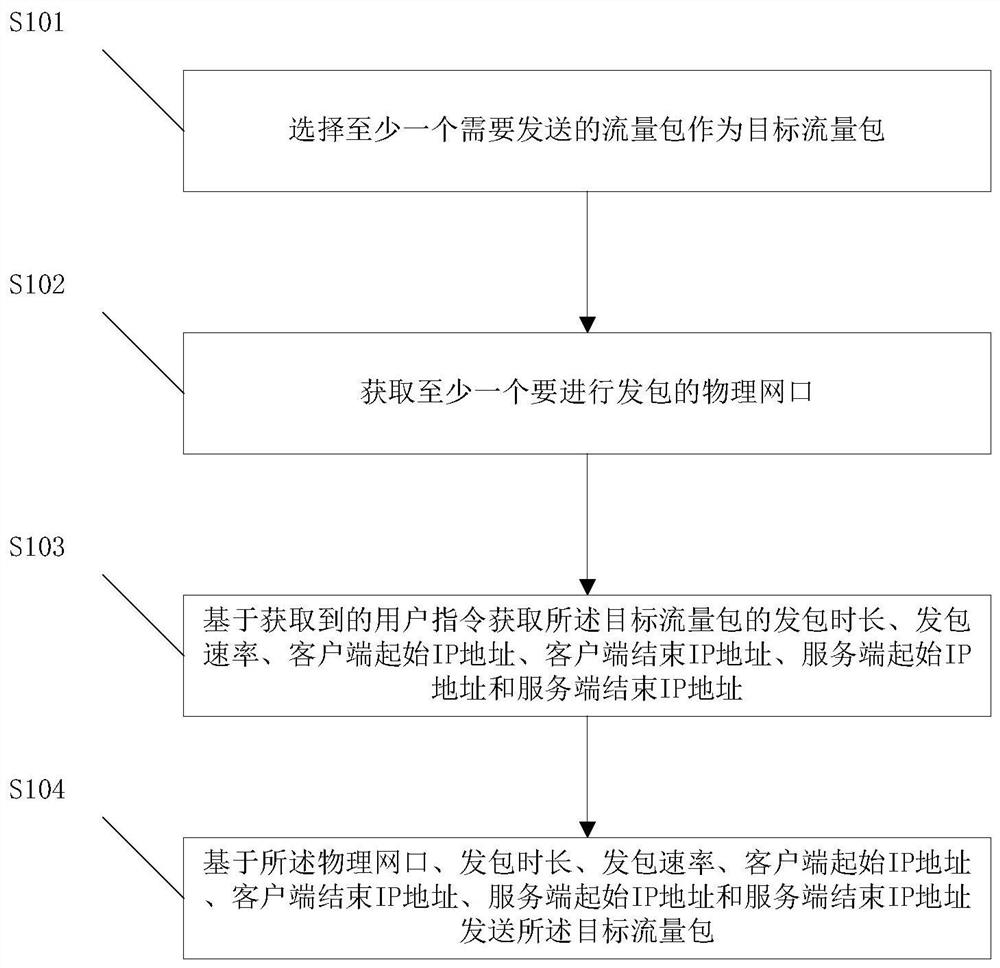 S101

选择至少一个需要发送的流量包作为目标流量包

S102

获取至少一个要进行发包的物理网口

S103

基于获取到的用户指令获取所述目标流量包的发包时长、发包速率、客户端起始IP地址、客户端结束IP地址、服务端起始IP地址和服务端结束IP地址

S104

基于所述物理网口、发包时长、发包速率、客户端起始IP地址、客户端结束IP地址、服务端起始IP地址和服务端结束IP地址发送所述目标流量包